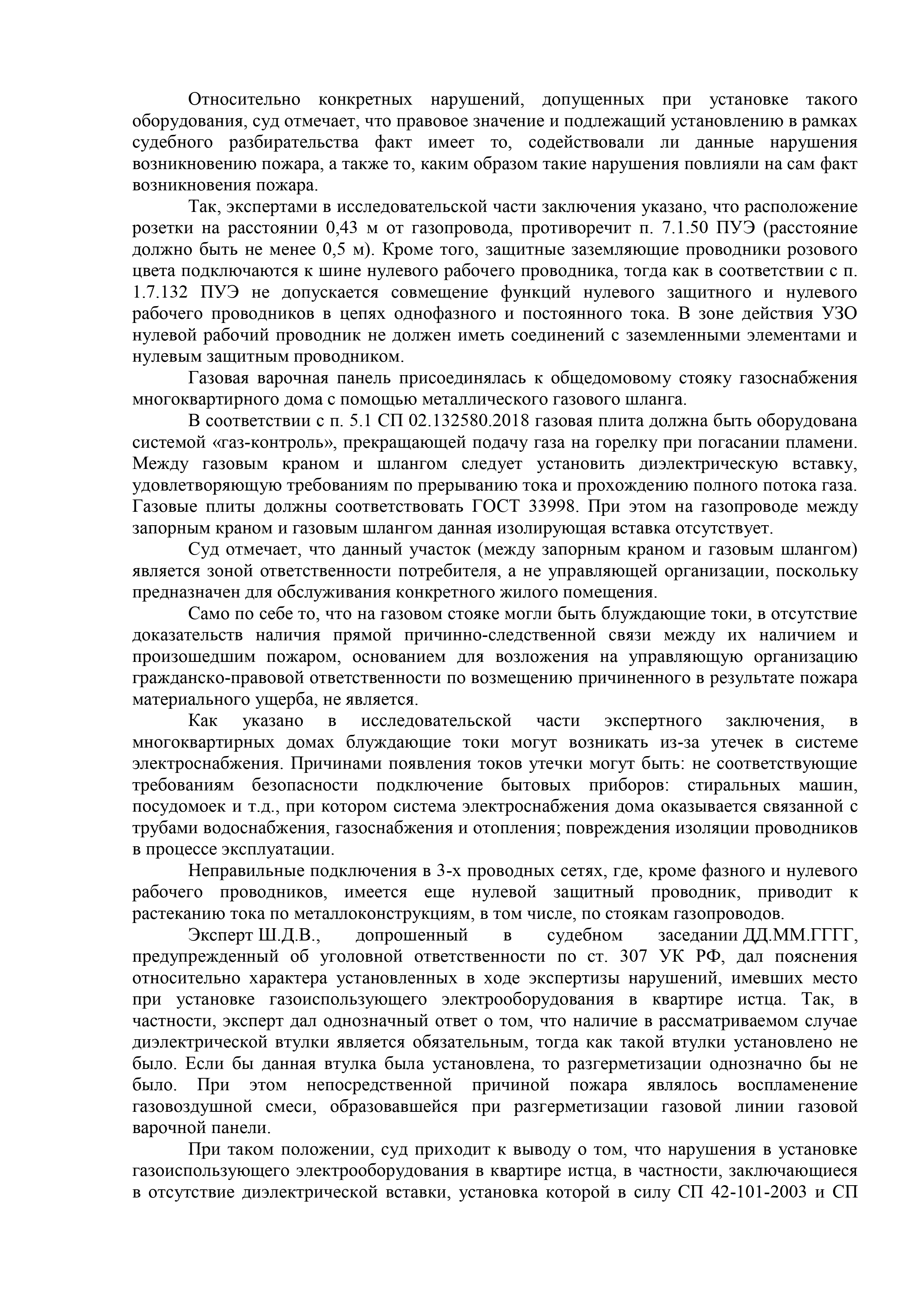 Относительно конкретных нарушений, допущенных при установке такого оборудования, суд отмечает, что правовое значение и подлежащий установлению в рамках судебного разбирательства факт имеет то, содействовали ли данные нарушения возникновению пожара, а также то, каким образом такие нарушения повлияли на сам факт возникновения пожара.

Так, экспертами в исследовательской части заключения указано, что расположение розетки на расстоянии 0,43 м от газопровода, противоречит п. 7.1.50 ПУЭ (расстояние должно быть не менее 0,5 м). Кроме того, защитные заземляющие проводники розового цвета подключаются к шине нулевого рабочего проводника, тогда как в соответствии с п. 1.7.132 ПУЭ не допускается совмещение функций нулевого защитного и нулевого рабочего проводников в цепях однофазного и постоянного тока. В зоне действия УЗО нулевой рабочий проводник не должен иметь соединений с заземленными элементами и нулевым защитным проводником.

Газовая варочная панель присоединялась к общедомовому стояку газоснабжения многоквартирного дома с помощью металлического газового шланга.

В соответствии с п. 5.1 СП 02.132580.2018 газовая плита должна быть оборудована системой «газ-контроль», прекращающей подачу газа на горелку при погасании пламени. Между газовым краном и шлангом следует установить диэлектрическую вставку, удовлетворяющую требованиям по прерыванию тока и прохождению полного потока газа. Газовые плиты должны соответствовать ГОСТ 33998. При этом на газопроводе между запорным краном и газовым шлангом данная изолирующая вставка отсутствует.

Суд отмечает, что данный участок (между запорным краном и газовым шлангом) является зоной ответственности потребителя, а не управляющей организации, поскольку предназначен для обслуживания конкретного жилого помещения.

Само по себе то, что на газовом стояке могли быть блуждающие токи, в отсутствие доказательств наличия прямой причинно-следственной связи между их наличием и произошедшим пожаром, основанием для возложения на управляющую организацию гражданско-правовой ответственности по возмещению причиненного в результате пожара материального ущерба, не является.

Как указано в исследовательской части экспертного заключения, в многоквартирных домах блуждающие токи могут возникать из-за утечек в системе электроснабжения. Причинами появления токов утечки могут быть: не соответствующие требованиям безопасности подключение бытовых приборов: стиральных машин, посудомоек и т.д., при котором система электроснабжения дома оказывается связанной с трубами водоснабжения, газоснабжения и отопления; повреждения изоляции проводников в процессе эксплуатации.

Неправильные подключения в 3-х проводных сетях, где, кроме фазного и нулевого рабочего проводников, имеется еще нулевой защитный проводник, приводит к растеканию тока по металлоконструкциям, в том числе, по стоякам газопроводов.

Эксперт Ш.Д.В., допрошенный в судебном заседании ДД.ММ.ГГГГ, предупрежденный об уголовной ответственности по ст. 307 УК РФ, дал пояснения относительно характера установленных в ходе экспертизы нарушений, имевших место при установке газоиспользующего электрооборудования в квартире истца. Так, в частности, эксперт дал однозначный ответ о том, что наличие в рассматриваемом случае диэлектрической втулки является обязательным, тогда как такой втулки установлено не было. Если бы данная втулка была установлена, то разгерметизации однозначно бы не было. При этом непосредственной причиной пожара являлось воспламенение газовоздушной смеси, образовавшейся при разгерметизации газовой линии газовой варочной панели.

При таком положении, суд приходит к выводу о том, что нарушения в установке газоиспользующего электрооборудования в квартире истца, в частности, заключающиеся в отсутствие диэлектрической вставки, установка которой в силу СП 42-101-2003 и СП